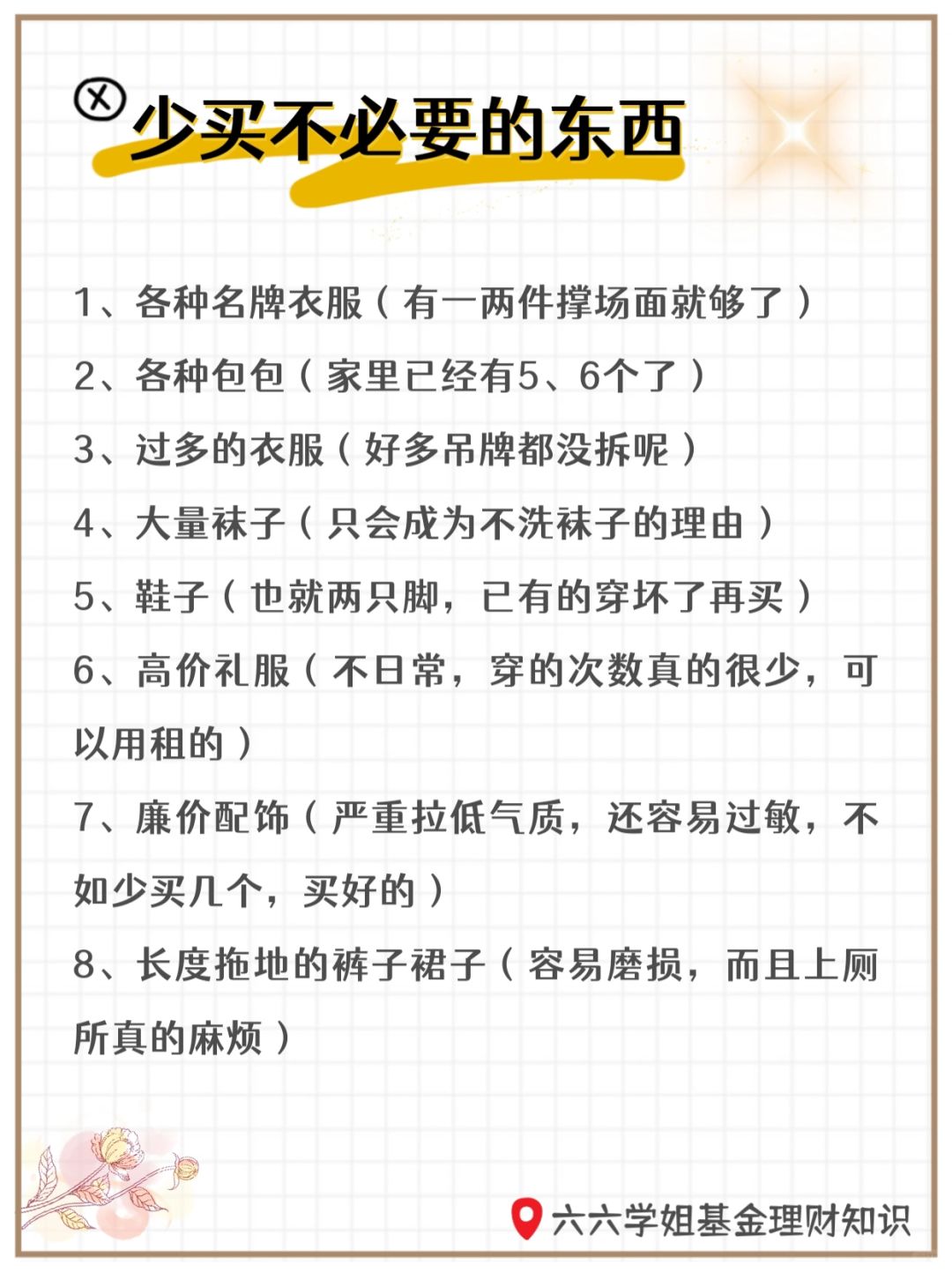 少买不必要的东西

1、各种名牌衣服（有一两件撑场面就够了）

2、各种包包（家里已经有5、6个了）

3、过多的衣服（好多吊牌都没拆呢）

4、大量袜子（只会成为不洗袜子的理由）

5、鞋子（也就两只脚，已有的穿坏了再买）

6、高价礼服（不日常，穿的次数真的很少，可以用租的）

7、廉价配饰（严重拉低气质，还容易过敏，不如少买几个，买好的）

8、长度拖地的裤子裙子（容易磨损，而且上厕所真的麻烦）

六六学姐基金理财知识